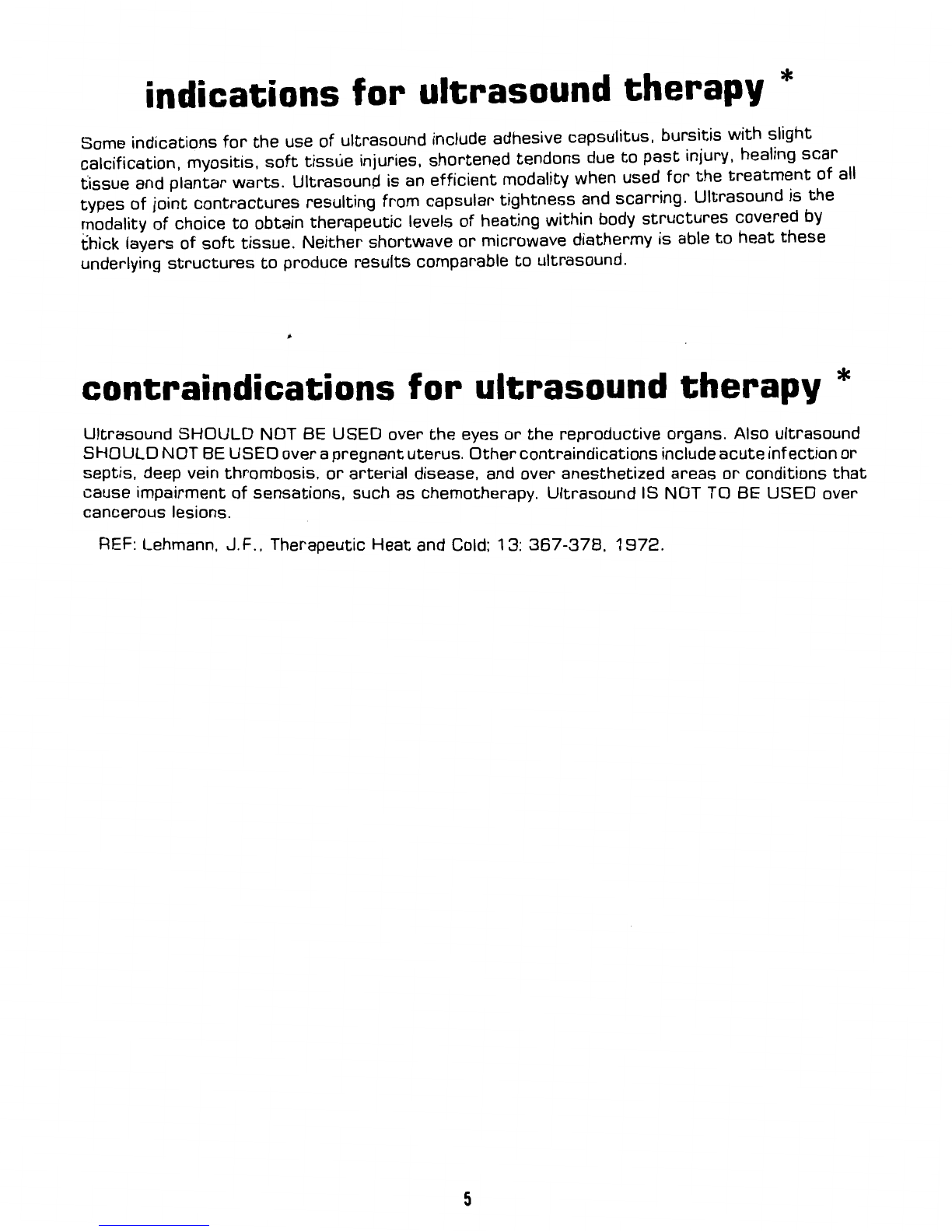 indications for ultrasound therapy *

Some indications for the use of ultrasound include adhesive capsulitus, bursitis with slight calcification, myositis, soft tissue injuries, shortened tendons due to past injury, healing scar tissue and plantar warts. Ultrasound is an efficient modality when used for the treatment of all types of joint contractures resulting from capsular tightness and scarring. Ultrasound is the modality of choice to obtain therapeutic levels of heating within body structures covered by thick layers of soft tissue. Neither shortwave or microwave diathermy is able to heat these underlying structures to produce results comparable to ultrasound.

contraindications for ultrasound therapy *

Ultrasound SHOULD NOT BE USED over the eyes or the reproductive organs. Also ultrasound SHOULD NOT BE USED over a pregnant uterus. Other contraindications include acute infection or septis, deep vein thrombosis, or arterial disease, and over anesthetized areas or conditions that cause impairment of sensations, such as chemotherapy. Ultrasound IS NOT TO BE USED over cancerous lesions.

REF: Lehmann, J.F., Therapeutic Heat and Cold; 13: 367-378, 1972.

5